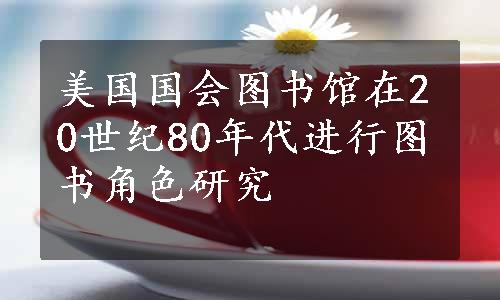 美国国会图书馆在20世纪80年代进行图书角色研究